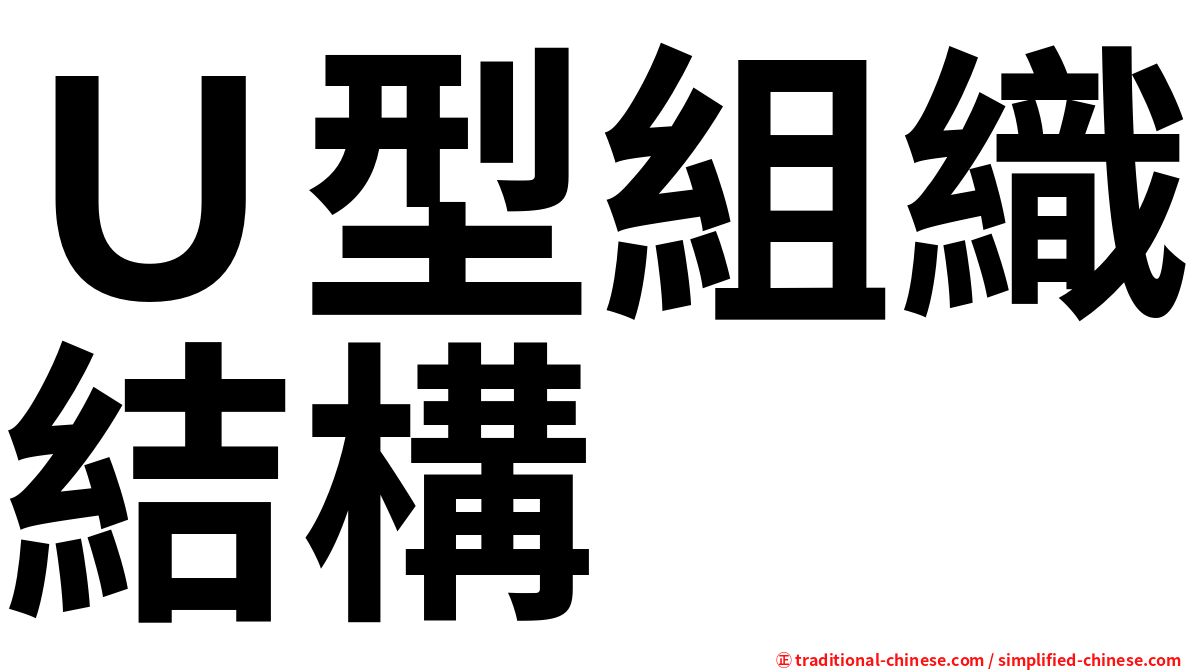 Ｕ型組織結構

㊣ traditional-chinese.com / simplified-chinese.com